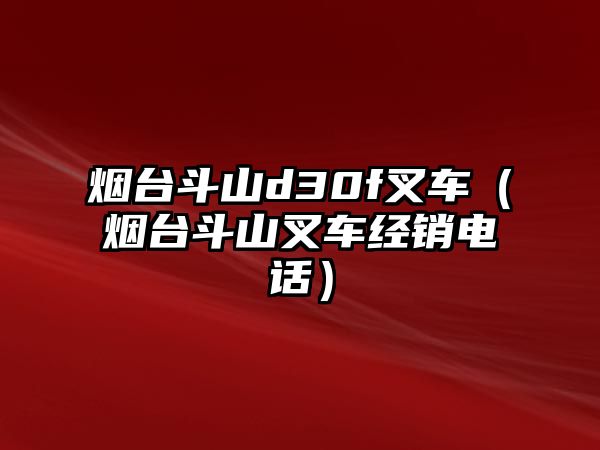 烟台斗山d30f叉车（烟台斗山叉车经销电话）